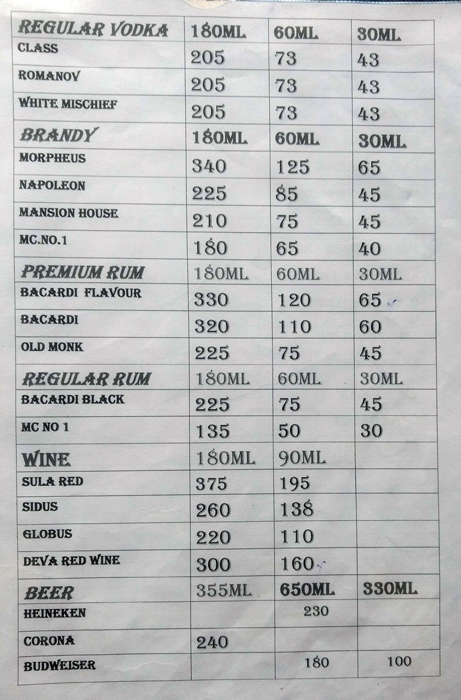 | REGULAR VODKA | 180ML | 60ML | 30ML |
|---|---|---|---|
| CLASS | 205 | 73 | 43 |
| ROMANOV | 205 | 73 | 43 |
| WHITE MISCHIEF | 205 | 73 | 43 |
| BRANDY | 180ML | 60ML | 30ML |
| MORPHEUS | 340 | 125 | 65 |
| NAPOLEON | 225 | 85 | 45 |
| MANSION HOUSE | 210 | 75 | 45 |
| MC.NO.1 | 180 | 65 | 40 |
| PREMIUM RUM | 180ML | 60ML | 30ML |
| BACARDI FLAVOUR | 330 | 120 | 65 |
| BACARDI | 320 | 110 | 60 |
| OLD MONK | 225 | 75 | 45 |
| REGULAR RUM | 180ML | 60ML | 30ML |
| BACARDI BLACK | 225 | 75 | 45 |
| MC NO 1 | 135 | 50 | 30 |
| WINE | 180ML | 90ML | |
| SULA RED | 375 | 195 | |
| SIDUS | 260 | 138 | |
| GLOBUS | 220 | 110 | |
| DEVA RED WINE | 300 | 160 | |
| BEER | 355ML | 650ML | 330ML |
| HEINEKEN | | 230 | |
| CORONA | 240 | | |
| BUDWEISER | | 180 | 100 |